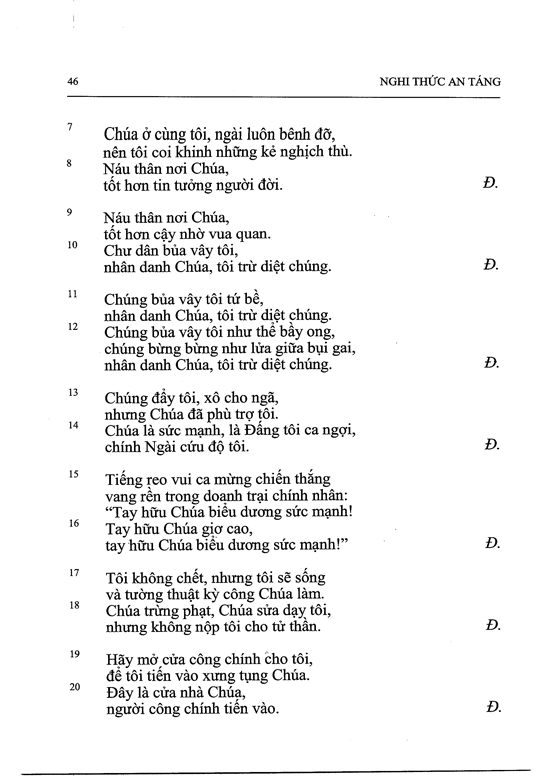 46 NGHI THỨC AN TÁNG

7 Chúa ở cùng tôi, ngài luôn bênh đỡ,
nên tôi coi khinh những kẻ nghịch thù.
8 Náu thân nơi Chúa,
tốt hơn tin tưởng người đời. Đ.

9 Náu thân nơi Chúa,
tốt hơn cậy nhờ vua quan.
10 Chư dân bủa vây tôi,
nhân danh Chúa, tôi trừ diệt chúng. Đ.

11 Chúng bủa vây tôi tứ bề,
nhân danh Chúa, tôi trừ diệt chúng.
12 Chúng bủa vây tôi như thể bầy ong,
chúng bừng bừng như lửa giữa bụi gai,
nhân danh Chúa, tôi trừ diệt chúng. Đ.

13 Chúng đẩy tôi, xô cho ngã,
nhưng Chúa đã phù trợ tôi.
14 Chúa là sức mạnh, là Đấng tôi ca ngợi,
chính Ngài cứu độ tôi. Đ.

15 Tiếng reo vui ca mừng chiến thắng
vang rền trong doanh trại chính nhân:
"Tay hữu Chúa biểu dương sức mạnh!
16 Tay hữu Chúa giơ cao,
tay hữu Chúa biểu dương sức mạnh!" Đ.

17 Tôi không chết, nhưng tôi sẽ sống
và tường thuật kỳ công Chúa làm.
18 Chúa trừng phạt, Chúa sửa dạy tôi,
nhưng không nộp tôi cho tử thần. Đ.

19 Hãy mở cửa công chính cho tôi,
để tôi tiến vào xưng tụng Chúa.
20 Đây là cửa nhà Chúa,
người công chính tiến vào. Đ.